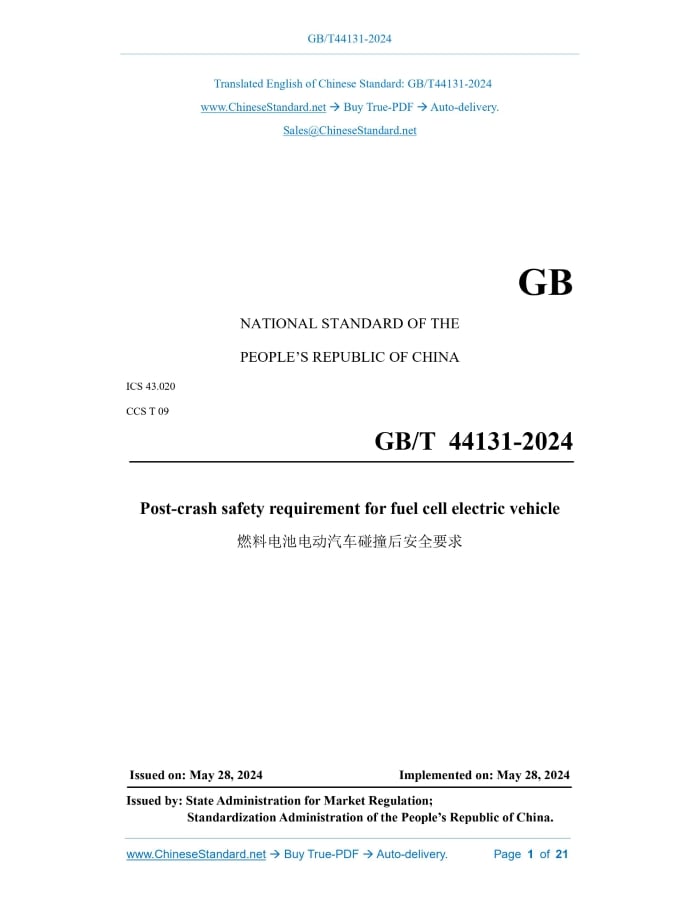 GB/T44131-2024

Translated English of Chinese Standard: GB/T44131-2024

www.ChineseStandard.net → Buy True-PDF → Auto-delivery.

Sales@ChineseStandard.net

GB

NATIONAL STANDARD OF THE

PEOPLE'S REPUBLIC OF CHINA

ICS 43.020

CCS T 09

GB/T 44131-2024

Post-crash safety requirement for fuel cell electric vehicle

燃料电池电动汽车碰撞后安全要求

Issued on: May 28, 2024

Implemented on: May 28, 2024

Issued by: State Administration for Market Regulation;
Standardization Administration of the People's Republic of China.

www.ChineseStandard.net → Buy True-PDF → Auto-delivery.

Page 1 of 21